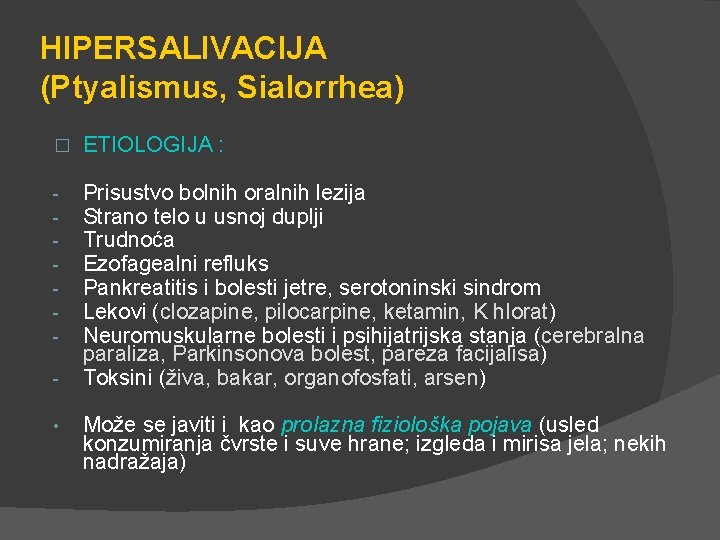 HIPERSALIVACIJA
(Ptyalismus, Sialorrhea)

□ ETIOLOGIJA :

- Prisustvo bolnih oralnih lezija
- Strano telo u usnoj duplji
- Trudnoća
- Ezofagealni refluks
- Pankreatitis i bolesti jetre, serotoninski sindrom
- Lekovi (clozapine, pilocarpine, ketamin, K hlorat)
- Neuromuskularne bolesti i psihijatrijska stanja (cerebralna paraliza, Parkinsonova bolest, pareza facijalisa)
- Toksini (živa, bakar, organofosfati, arsen)

• Može se javiti i kao prolazna fiziološka pojava (usled konzumiranja čvrste i suve hrane; izgleda i mirisa jela; nekih nadražaja)